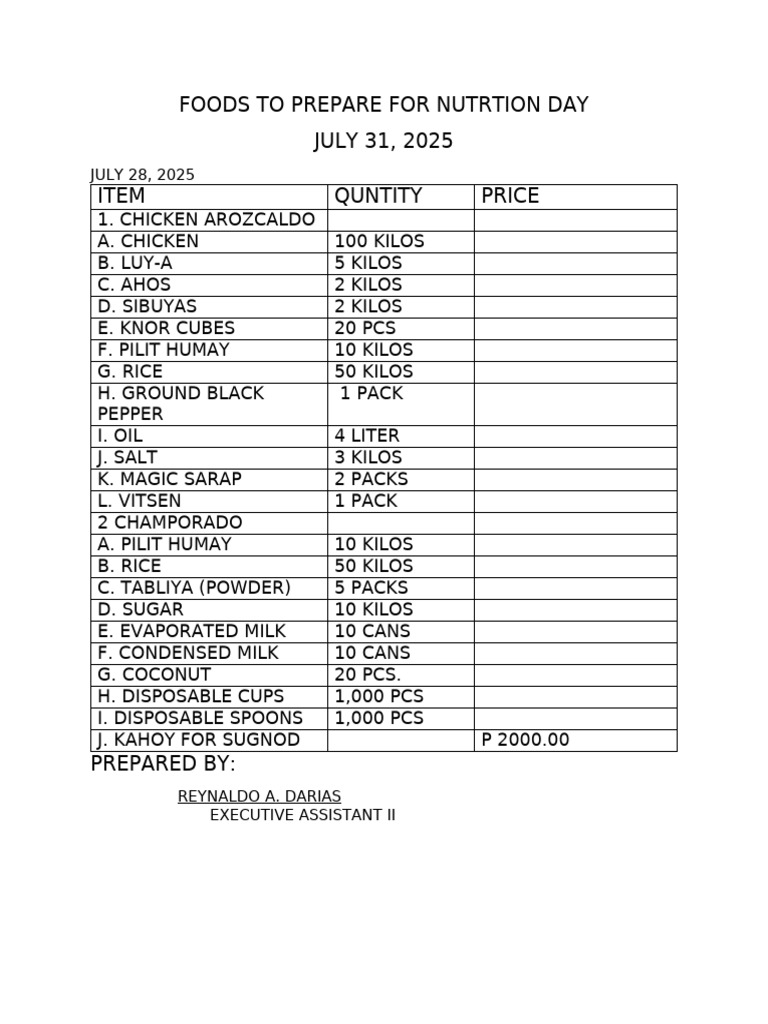 FOODS TO PREPARE FOR NUTRTION DAY

JULY 31, 2025

JULY 28, 2025

| ITEM | QUNTITY | PRICE |
|---|---|---|
| 1. CHICKEN AROZCALDO | | |
| A. CHICKEN | 100 KILOS | |
| B. LUY-A | 5 KILOS | |
| C. AHOS | 2 KILOS | |
| D. SIBUYAS | 2 KILOS | |
| E. KNOR CUBES | 20 PCS | |
| F. PILIT HUMAY | 10 KILOS | |
| G. RICE | 50 KILOS | |
| H. GROUND BLACK PEPPER | 1 PACK | |
| I. OIL | 4 LITER | |
| J. SALT | 3 KILOS | |
| K. MAGIC SARAP | 2 PACKS | |
| L. VITSEN | 1 PACK | |
| 2 CHAMPORADO | | |
| A. PILIT HUMAY | 10 KILOS | |
| B. RICE | 50 KILOS | |
| C. TABLIYA (POWDER) | 5 PACKS | |
| D. SUGAR | 10 KILOS | |
| E. EVAPORATED MILK | 10 CANS | |
| F. CONDENSED MILK | 10 CANS | |
| G. COCONUT | 20 PCS. | |
| H. DISPOSABLE CUPS | 1,000 PCS | |
| I. DISPOSABLE SPOONS | 1,000 PCS | |
| J. KAHOY FOR SUGNOD | | P 2000.00 |

PREPARED BY:

REYNALDO A. DARIAS
EXECUTIVE ASSISTANT II